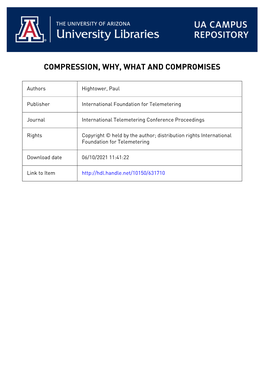 THE UNIVERSITY OF ARIZONA
University Libraries

UA CAMPUS REPOSITORY

COMPRESSION, WHY, WHAT AND COMPROMISES

| Authors | Hightower, Paul |
|---|---|
| Publisher | International Foundation for Telemetering |
| Journal | International Telemetering Conference Proceedings |
| Rights | Copyright © held by the author; distribution rights International Foundation for Telemetering |
| Download date | 06/10/2021 11:41:22 |
| Link to Item | http://hdl.handle.net/10150/631710 |